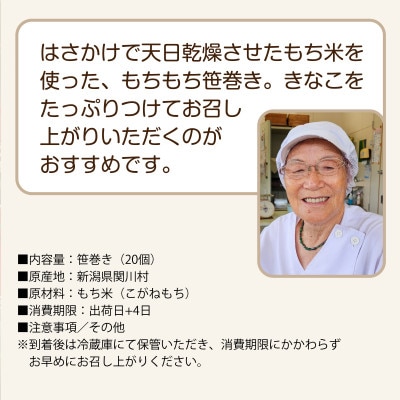 はさかけで天日乾燥させたもち米を使った、もちもち笹巻き。きなこをたっぷりつけてお召し上がりいただくのがおすすめです。

■内容量：笹巻き（20個）
■原産地：新潟県関川村
■原材料：もち米（こがねもち）
■消費期限：出荷日+4日
■注意事項／その他
※到着後は冷蔵庫にて保管いただき、消費期限にかかわらずお早めにお召し上がりください。